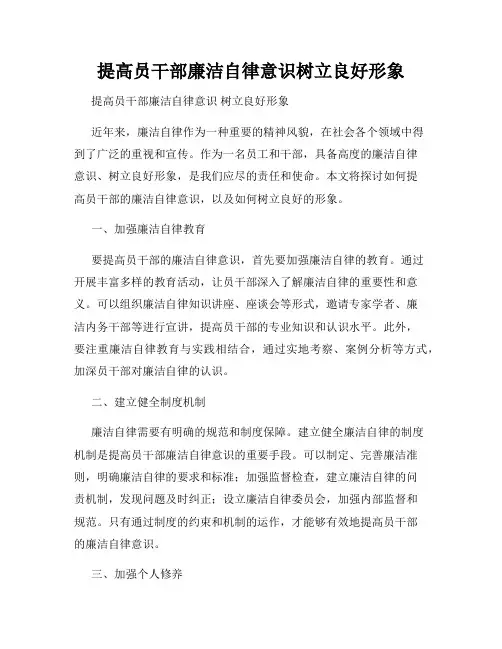 提高员干部廉洁自律意识树立良好形象

提高员干部廉洁自律意识 树立良好形象

近年来，廉洁自律作为一种重要的精神风貌，在社会各个领域中得到了广泛的重视和宣传。作为一名员工和干部，具备高度的廉洁自律意识、树立良好形象，是我们应尽的责任和使命。本文将探讨如何提高员干部的廉洁自律意识，以及如何树立良好的形象。

一、加强廉洁自律教育

要提高员干部的廉洁自律意识，首先要加强廉洁自律的教育。通过开展丰富多样的教育活动，让员干部深入了解廉洁自律的重要性和意义。可以组织廉洁自律知识讲座、座谈会等形式，邀请专家学者、廉洁内务干部等进行宣讲，提高员干部的专业知识和认识水平。此外，要注重廉洁自律教育与实践相结合，通过实地考察、案例分析等方式，加深员干部对廉洁自律的认识。

二、建立健全制度机制

廉洁自律需要有明确的规范和制度保障。建立健全廉洁自律的制度机制是提高员干部廉洁自律意识的重要手段。可以制定、完善廉洁准则，明确廉洁自律的要求和标准；加强监督检查，建立廉洁自律的问责机制，发现问题及时纠正；设立廉洁自律委员会，加强内部监督和规范。只有通过制度的约束和机制的运作，才能够有效地提高员干部的廉洁自律意识。

三、加强个人修养